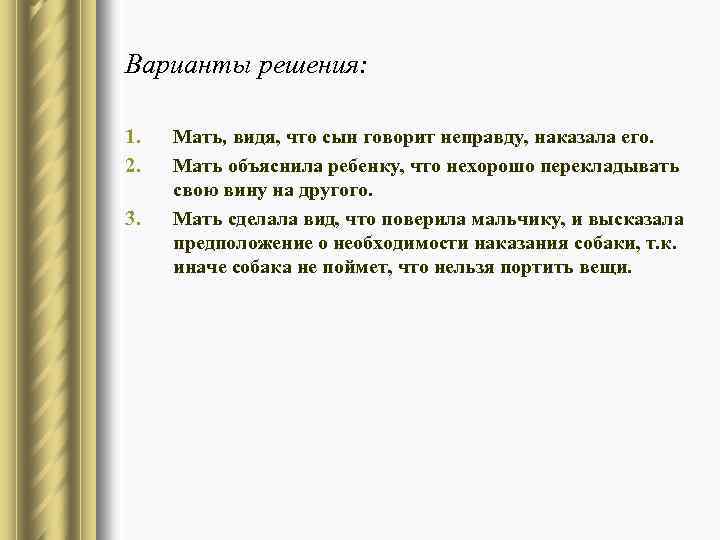 Варианты решения:

1. Мать, видя, что сын говорит неправду, наказала его.

2. Мать объяснила ребенку, что нехорошо перекладывать свою вину на другого.

3. Мать сделала вид, что поверила мальчику, и высказала предположение о необходимости наказания собаки, т.к. иначе собака не поймет, что нельзя портить вещи.